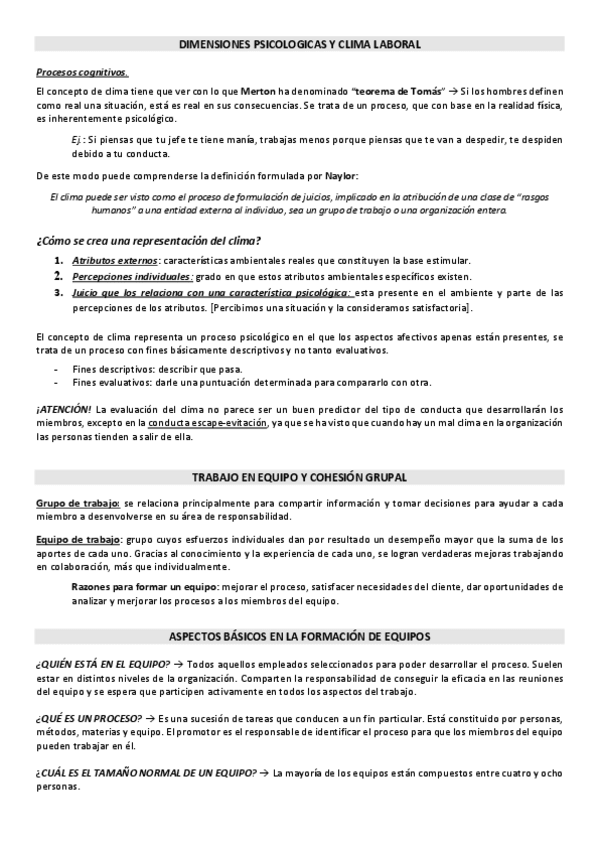 DIMENSIONES PSICOLOGICAS Y CLIMA LABORAL

Procesos cognitivos.

El concepto de clima tiene que ver con lo que Merton ha denominado "teorema de Tomás" → Si los hombres definen como real una situación, está es real en sus consecuencias. Se trata de un proceso, que con base en la realidad física, es inherentemente psicológico.

Ej.: Si piensas que tu jefe te tiene manía, trabajas menos porque piensas que te van a despedir, te despiden debido a tu conducta.

De este modo puede comprenderse la definición formulada por Naylor:

El clima puede ser visto como el proceso de formulación de juicios, implicado en la atribución de una clase de "rasgos humanos" a una entidad externa al individuo, sea un grupo de trabajo o una organización entera.

¿Cómo se crea una representación del clima?

1. Atributos externos: características ambientales reales que constituyen la base estimular.
2. Percepciones individuales: grado en que estos atributos ambientales específicos existen.
3. Juicio que los relaciona con una característica psicológica: esta presente en el ambiente y parte de las percepciones de los atributos. [Percibimos una situación y la consideramos satisfactoria].

El concepto de clima representa un proceso psicológico en el que los aspectos afectivos apenas están presentes, se trata de un proceso con fines básicamente descriptivos y no tanto evaluativos.

- Fines descriptivos: describir que pasa.
- Fines evaluativos: darle una puntuación determinada para compararlo con otra.

¡ATENCIÓN! La evaluación del clima no parece ser un buen predictor del tipo de conducta que desarrollarán los miembros, excepto en la conducta escape-evitación, ya que se ha visto que cuando hay un mal clima en la organización las personas tienden a salir de ella.

TRABAJO EN EQUIPO Y COHESIÓN GRUPAL

Grupo de trabajo: se relaciona principalmente para compartir información y tomar decisiones para ayudar a cada miembro a desenvolverse en su área de responsabilidad.

Equipo de trabajo: grupo cuyos esfuerzos individuales dan por resultado un desempeño mayor que la suma de los aportes de cada uno. Gracias al conocimiento y la experiencia de cada uno, se logran verdaderas mejoras trabajando en colaboración, más que individualmente.

Razones para formar un equipo: mejorar el proceso, satisfacer necesidades del cliente, dar oportunidades de analizar y merjorar los procesos a los miembros del equipo.

ASPECTOS BÁSICOS EN LA FORMACIÓN DE EQUIPOS

¿QUIÉN ESTÁ EN EL EQUIPO? → Todos aquellos empleados seleccionados para poder desarrollar el proceso. Suelen estar en distintos niveles de la organización. Comparten la responsabilidad de conseguir la eficacia en las reuniones del equipo y se espera que participen activamente en todos los aspectos del trabajo.

¿QUÉ ES UN PROCESO? → Es una sucesión de tareas que conducen a un fin particular. Está constituido por personas, métodos, materias y equipo. El promotor es el responsable de identificar el proceso para que los miembros del equipo pueden trabajar en él.

¿CUÁL ES EL TAMAÑO NORMAL DE UN EQUIPO? → La mayoría de los equipos están compuestos entre cuatro y ocho personas.